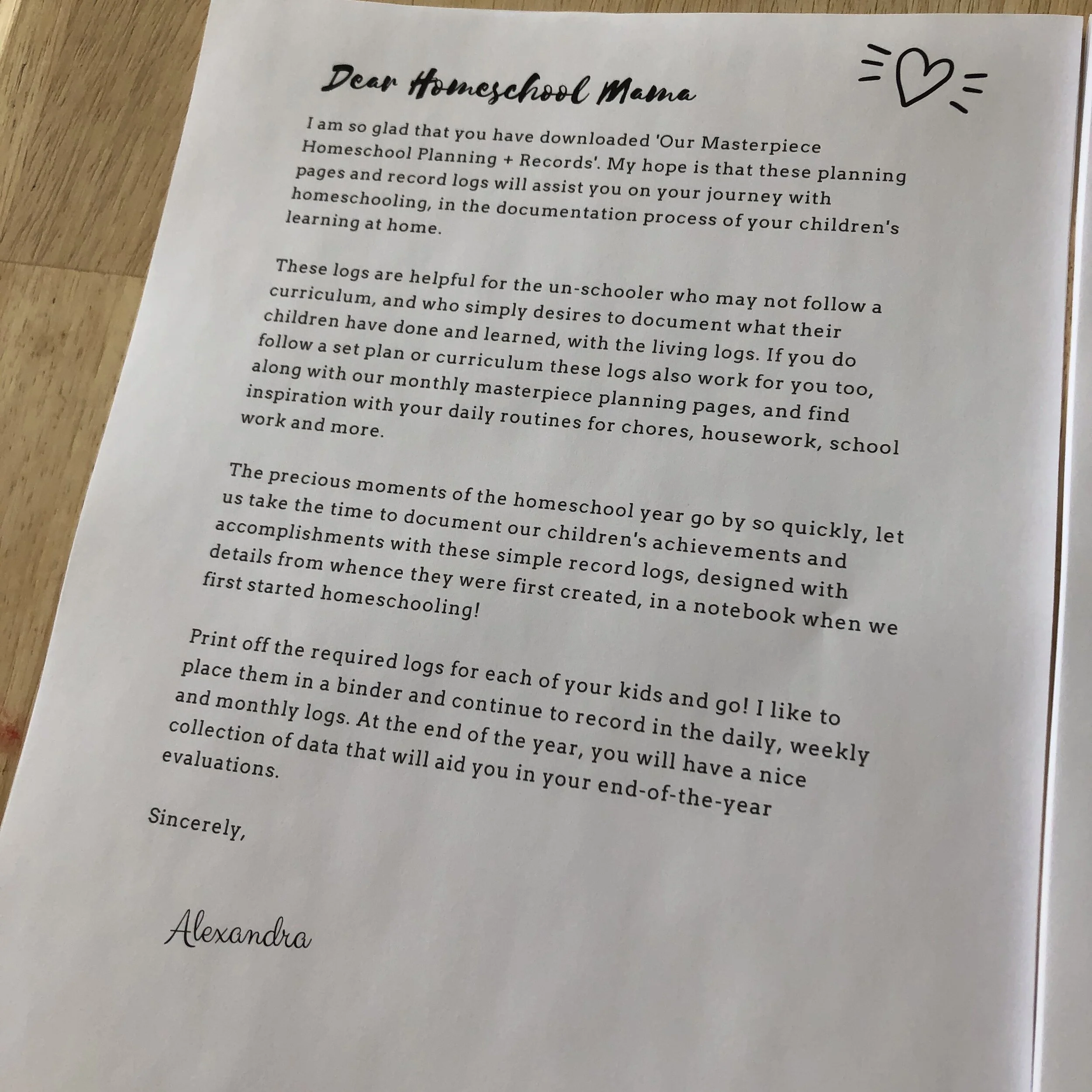 Dear Homeschool Mama

I am so glad that you have downloaded 'Our Masterpiece Homeschool Planning + Records'. My hope is that these planning pages and record logs will assist you on your journey with homeschooling, in the documentation process of your children's learning at home.

These logs are helpful for the un-schooler who may not follow a curriculum, and who simply desires to document what their children have done and learned, with the living logs. If you do follow a set plan or curriculum these logs also work for you too, along with our monthly masterpiece planning pages, and find inspiration with your daily routines for chores, housework, school work and more.

The precious moments of the homeschool year go by so quickly, let us take the time to document our children's achievements and accomplishments with these simple record logs, designed with details from whence they were first created, in a notebook when we first started homeschooling!

Print off the required logs for each of your kids and go! I like to place them in a binder and continue to record in the daily, weekly and monthly logs. At the end of the year, you will have a nice collection of data that will aid you in your end-of-the-year evaluations.

Sincerely,

Alexandra